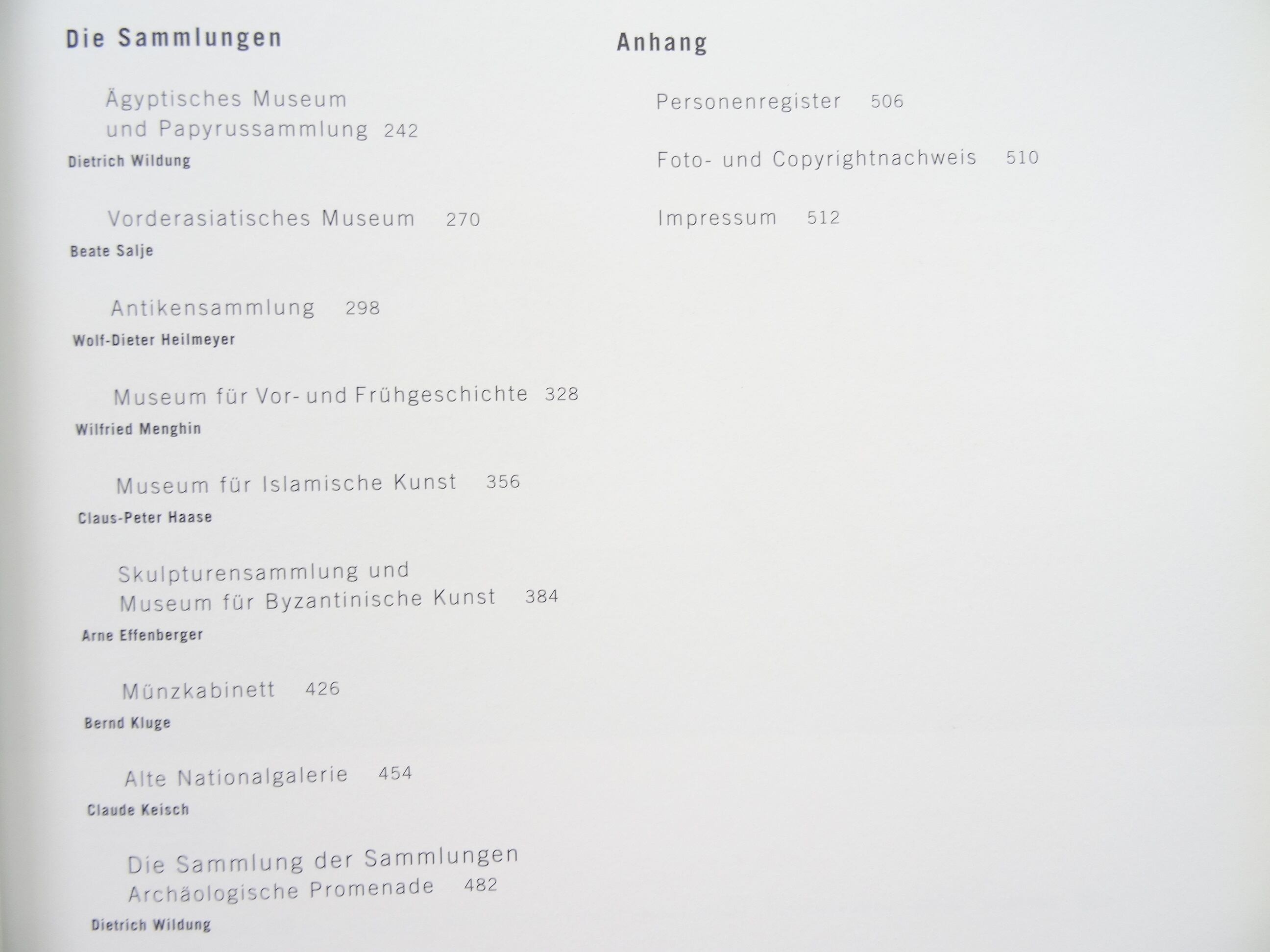 Die Sammlungen

Ägyptisches Museum
und Papyrussammlung 242
Dietrich Wildung

Vorderasiatisches Museum 270
Beate Salje

Antikensammlung 298
Wolf-Dieter Heilmeyer

Museum für Vor- und Frühgeschichte 328
Wilfried Menghin

Museum für Islamische Kunst 356
Claus-Peter Haase

Skulpturensammlung und
Museum für Byzantinische Kunst 384
Arne Effenberger

Münzkabinett 426
Bernd Kluge

Alte Nationalgalerie 454
Claude Keisch

Die Sammlung der Sammlungen
Archäologische Promenade 482
Dietrich Wildung

Anhang

Personenregister 506

Foto- und Copyrightnachweis 510

Impressum 512